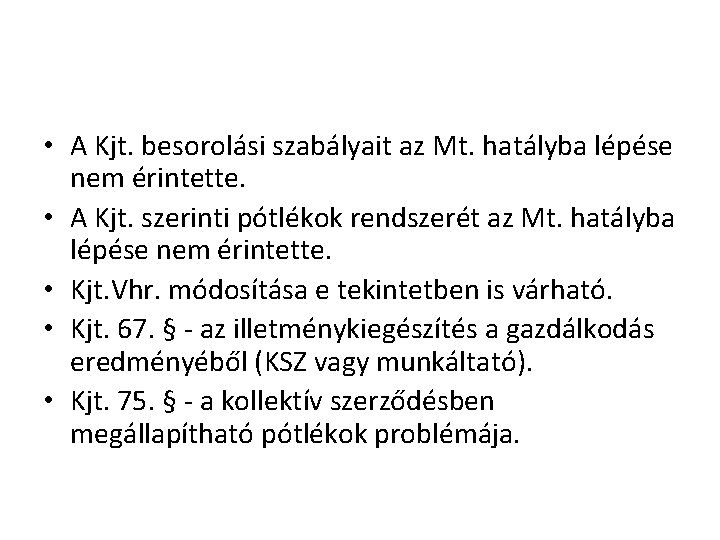 • A Kjt. besorolási szabályait az Mt. hatályba lépése nem érintette.
• A Kjt. szerinti pótlékok rendszerét az Mt. hatályba lépése nem érintette.
• Kjt.Vhr. módosítása e tekintetben is várható.
• Kjt. 67. § - az illetménykiegészítés a gazdálkodás eredményéből (KSZ vagy munkáltató).
• Kjt. 75. § - a kollektív szerződésben megállapítható pótlékok problémája.